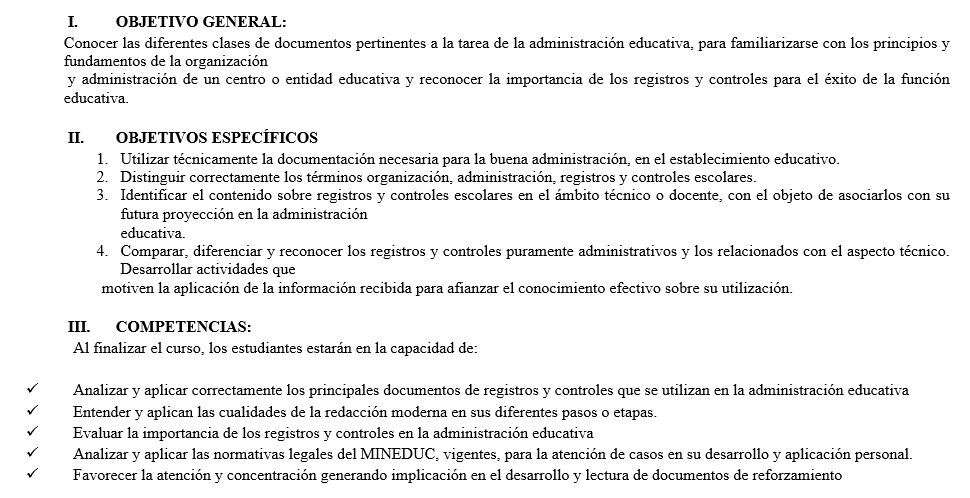 I. OBJETIVO GENERAL:

Conocer las diferentes clases de documentos pertinentes a la tarea de la administración educativa, para familiarizarse con los principios y fundamentos de la organización

y administración de un centro o entidad educativa y reconocer la importancia de los registros y controles para el éxito de la función educativa.

II. OBJETIVOS ESPECÍFICOS

1. Utilizar técnicamente la documentación necesaria para la buena administración, en el establecimiento educativo.
2. Distinguir correctamente los términos organización, administración, registros y controles escolares.
3. Identificar el contenido sobre registros y controles escolares en el ámbito técnico o docente, con el objeto de asociarlos con su futura proyección en la administración educativa.
4. Comparar, diferenciar y reconocer los registros y controles puramente administrativos y los relacionados con el aspecto técnico. Desarrollar actividades que motiven la aplicación de la información recibida para afianzar el conocimiento efectivo sobre su utilización.

III. COMPETENCIAS:

Al finalizar el curso, los estudiantes estarán en la capacidad de:

✓ Analizar y aplicar correctamente los principales documentos de registros y controles que se utilizan en la administración educativa
✓ Entender y aplican las cualidades de la redacción moderna en sus diferentes pasos o etapas.
✓ Evaluar la importancia de los registros y controles en la administración educativa
✓ Analizar y aplicar las normativas legales del MINEDUC, vigentes, para la atención de casos en su desarrollo y aplicación personal.
✓ Favorecer la atención y concentración generando implicación en el desarrollo y lectura de documentos de reforzamiento